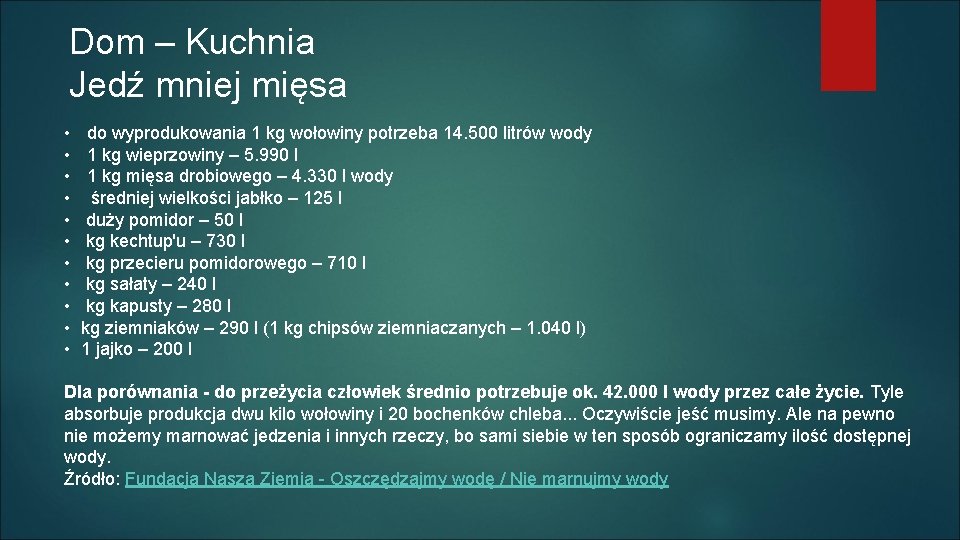 Dom – Kuchnia
Jedź mniej mięsa

• do wyprodukowania 1 kg wołowiny potrzeba 14.500 litrów wody
• 1 kg wieprzowiny – 5.990 l
• 1 kg mięsa drobiowego – 4.330 l wody
• średniej wielkości jabłko – 125 l
• duży pomidor – 50 l
• kg kechtup'u – 730 l
• kg przecieru pomidorowego – 710 l
• kg sałaty – 240 l
• kg kapusty – 280 l
• kg ziemniaków – 290 l (1 kg chipsów ziemniaczanych – 1.040 l)
• 1 jajko – 200 l

Dla porównania - do przeżycia człowiek średnio potrzebuje ok. 42.000 l wody przez całe życie. Tyle absorbuje produkcja dwu kilo wołowiny i 20 bochenków chleba... Oczywiście jeść musimy. Ale na pewno nie możemy marnować jedzenia i innych rzeczy, bo sami siebie w ten sposób ograniczamy ilość dostępnej wody.
Źródło: Fundacja Nasza Ziemia - Oszczędzajmy wodę / Nie marnujmy wody